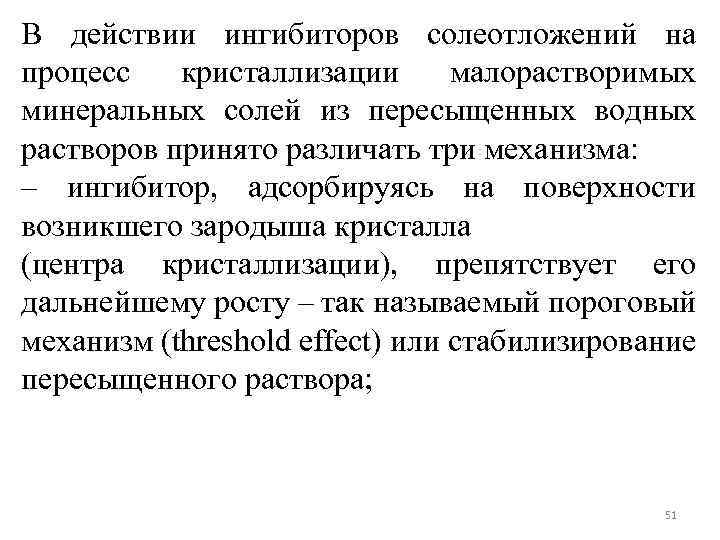 В действии ингибиторов солеотложений на процесс кристаллизации малорастворимых минеральных солей из пересыщенных водных растворов принято различать три механизма:
– ингибитор, адсорбируясь на поверхности возникшего зародыша кристалла
(центра кристаллизации), препятствует его дальнейшему росту – так называемый пороговый механизм (threshold effect) или стабилизирование пересыщенного раствора;

51